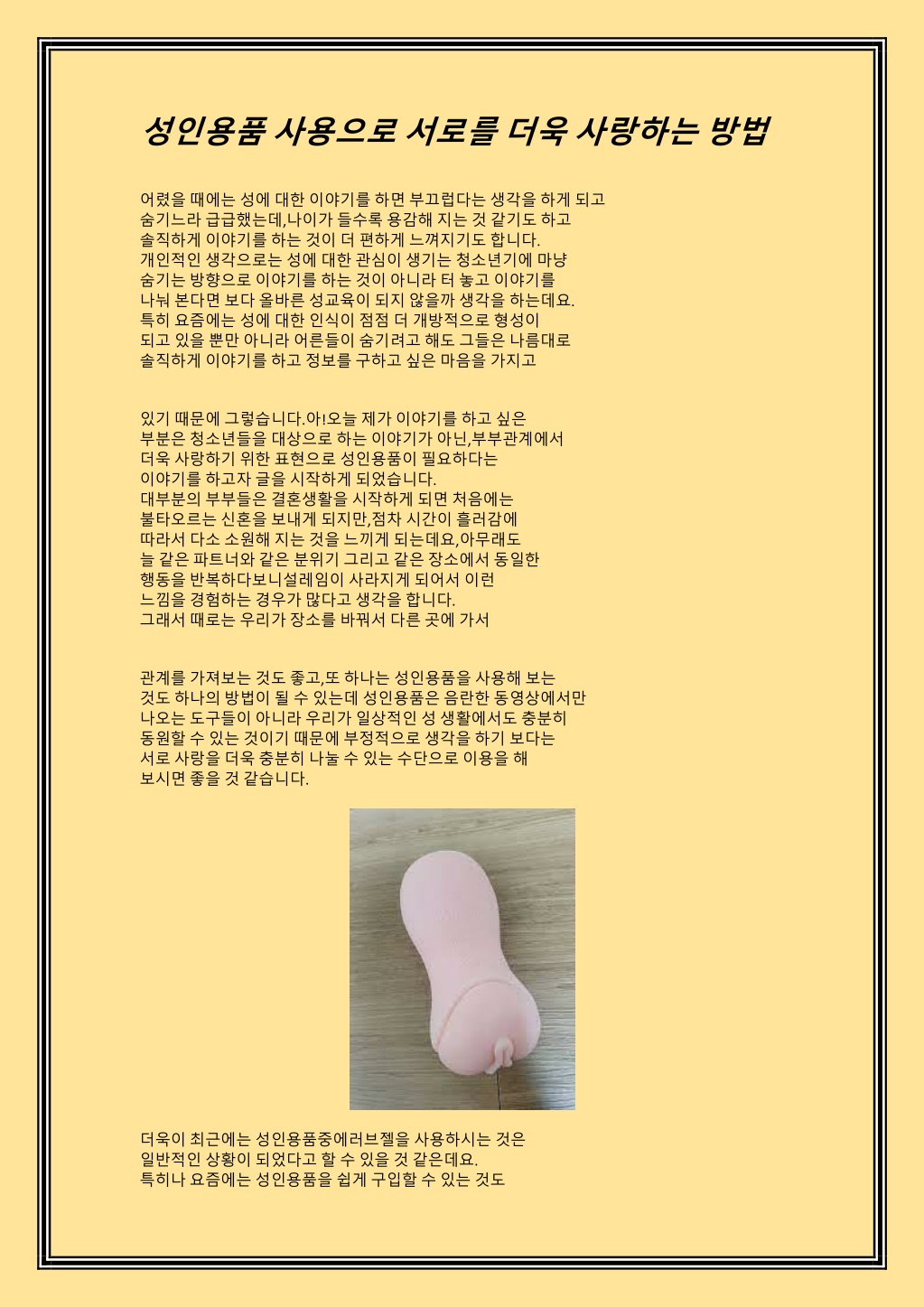 성인용품 사용으로 서로를 더욱 사랑하는 방법

어렸을 때에는 성에 대한 이야기를 하면 부끄럽다는 생각을 하게 되고 숨기느라 급급했는데,나이가 들수록 용감해 지는 것 같기도 하고 솔직하게 이야기를 하는 것이 더 편하게 느껴지기도 합니다.
개인적인 생각으로는 성에 대한 관심이 생기는 청소년기에 마냥 숨기는 방향으로 이야기를 하는 것이 아니라 터 놓고 이야기를 나눠 본다면 보다 올바른 성교육이 되지 않을까 생각을 하는데요.
특히 요즘에는 성에 대한 인식이 점점 더 개방적으로 형성이 되고 있을 뿐만 아니라 어른들이 숨기려고 해도 그들은 나름대로 솔직하게 이야기를 하고 정보를 구하고 싶은 마음을 가지고

있기 때문에 그렇습니다.아!오늘 제가 이야기를 하고 싶은 부분은 청소년들을 대상으로 하는 이야기가 아닌,부부관계에서 더욱 사랑하기 위한 표현으로 성인용품이 필요하다는 이야기를 하고자 글을 시작하게 되었습니다.
대부분의 부부들은 결혼생활을 시작하게 되면 처음에는 불타오르는 신혼을 보내게 되지만,점차 시간이 흘러감에 따라서 다소 소원해 지는 것을 느끼게 되는데요,아무래도 늘 같은 파트너와 같은 분위기 그리고 같은 장소에서 동일한 행동을 반복하다보니설레임이 사라지게 되어서 이런 느낌을 경험하는 경우가 많다고 생각을 합니다.
그래서 때로는 우리가 장소를 바꿔서 다른 곳에 가서

관계를 가져보는 것도 좋고,또 하나는 성인용품을 사용해 보는 것도 하나의 방법이 될 수 있는데 성인용품은 음란한 동영상에서만 나오는 도구들이 아니라 우리가 일상적인 성 생활에서도 충분히 동원할 수 있는 것이기 때문에 부정적으로 생각을 하기 보다는 서로 사랑을 더욱 충분히 나눌 수 있는 수단으로 이용을 해 보시면 좋을 것 같습니다.

더욱이 최근에는 성인용품중에러브젤을 사용하시는 것은 일반적인 상황이 되었다고 할 수 있을 것 같은데요.
특히나 요즘에는 성인용품을 쉽게 구입할 수 있는 것도